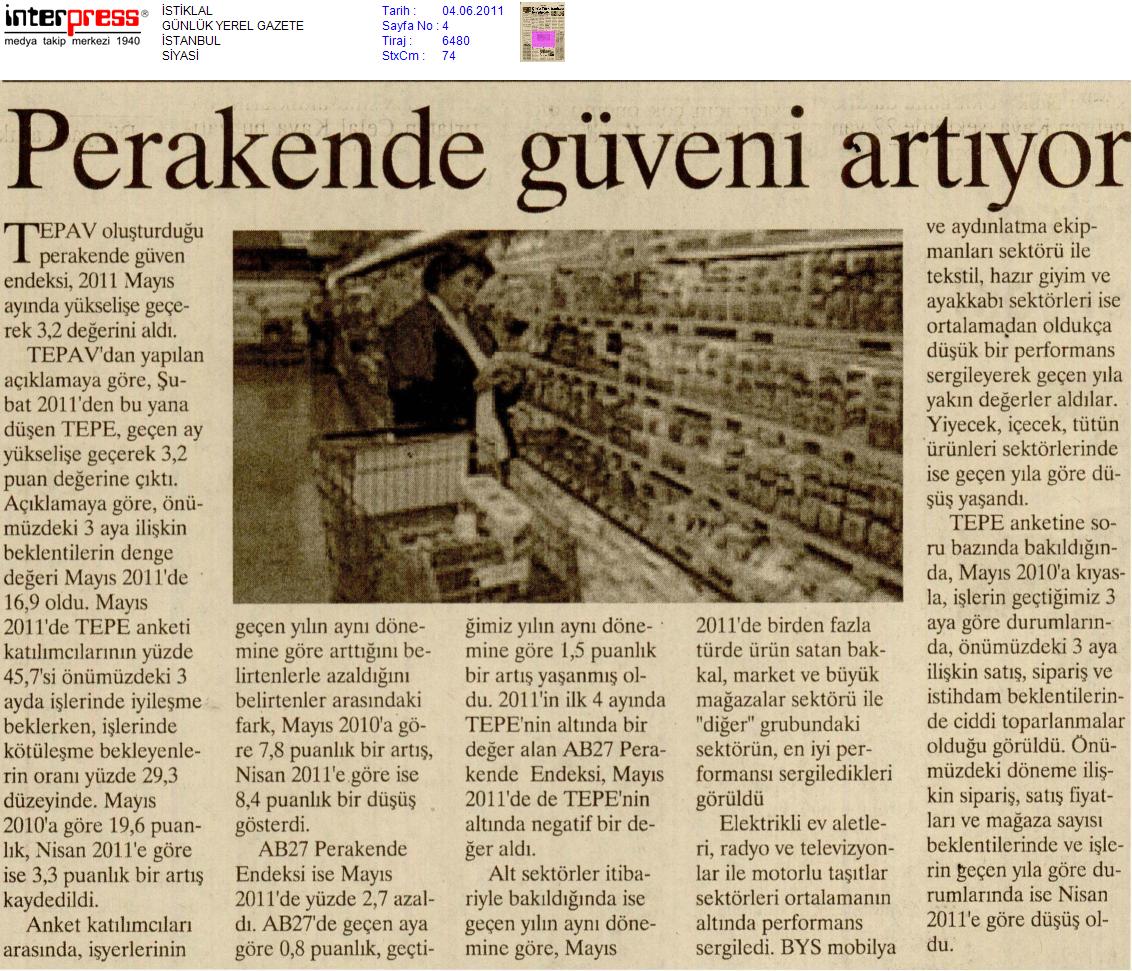 interpress®
medya takip merkezi 1940

İSTİKLAL
GÜNLÜK YEREL GAZETE
İSTANBUL
SİYASİ

Tarih : 04.06.2011
Sayfa No : 4
Tiraj : 6480
StxCm : 74

Perakende güveni artıyor

TEPAV oluşturduğu perakende güven endeksi, 2011 Mayıs ayında yükselişe geçerek 3,2 değerini aldı.

TEPAV'dan yapılan açıklamaya göre, Şubat 2011'den bu yana düşen TEPE, geçen ay yükselişe geçerek 3,2 puan değerine çıktı. Açıklamaya göre, önümüzdeki 3 aya ilişkin beklentilerin denge değeri Mayıs 2011'de 16,9 oldu. Mayıs 2011'de TEPE anketi katılımcılarının yüzde 45,7'si önümüzdeki 3 ayda işlerinde iyileşme beklerken, işlerinde kötüleşme bekleyenlerin oranı yüzde 29,3 düzeyinde. Mayıs 2010'a göre 19,6 puanlık, Nisan 2011'e göre ise 3,3 puanlık bir artış kaydedildi.

Anket katılımcıları arasında, işyerlerinin geçen yılın aynı dönemine göre arttığını belirtenlerle azaldığını belirtenler arasındaki fark, Mayıs 2010'a göre 7,8 puanlık bir artış, Nisan 2011'e göre ise 8,4 puanlık bir düşüş gösterdi.

AB27 Perakende Endeksi ise Mayıs 2011'de yüzde 2,7 azaldı. AB27'de geçen aya göre 0,8 puanlık, geçtiğimiz yılın aynı dönemine göre 1,5 puanlık bir artış yaşanmış oldu. 2011'in ilk 4 ayında TEPE'nin altında bir değer alan AB27 Perakende Endeksi, Mayıs 2011'de de TEPE'nin altında negatif bir değer aldı.

Alt sektörler itibariyle bakıldığında ise geçen yılın aynı dönemine göre, Mayıs 2011'de birden fazla türde ürün satan bakkal, market ve büyük mağazalar sektörü ile "diğer" grubundaki sektörün, en iyi performansı sergiledikleri görüldü

Elektrikli ev aletleri, radyo ve televizyonlar ile motorlu taşıtlar sektörleri ortalamanın altında performans sergiledi. BYS mobilya ve aydınlatma ekipmanları sektörü ile tekstil, hazır giyim ve ayakkabı sektörleri ise ortalamadan oldukça düşük bir performans sergileyerek geçen yıla yakın değerler aldılar. Yiyecek, içecek, tütün ürünleri sektörlerinde ise geçen yıla göre düşüş yaşandı.

TEPE anketine soru bazında bakıldığında, Mayıs 2010'a kıyasla, işlerin geçtiğimiz 3 aya göre durumlarında, önümüzdeki 3 aya ilişkin satış, sipariş ve istihdam beklentilerinde ciddi toparlanmalar olduğu görüldü. Önümüzdeki döneme ilişkin sipariş, satış fiyatları ve mağaza sayısı beklentilerinde ve işlerin geçen yıla göre durumlarında ise Nisan 2011'e göre düşüş oldu.